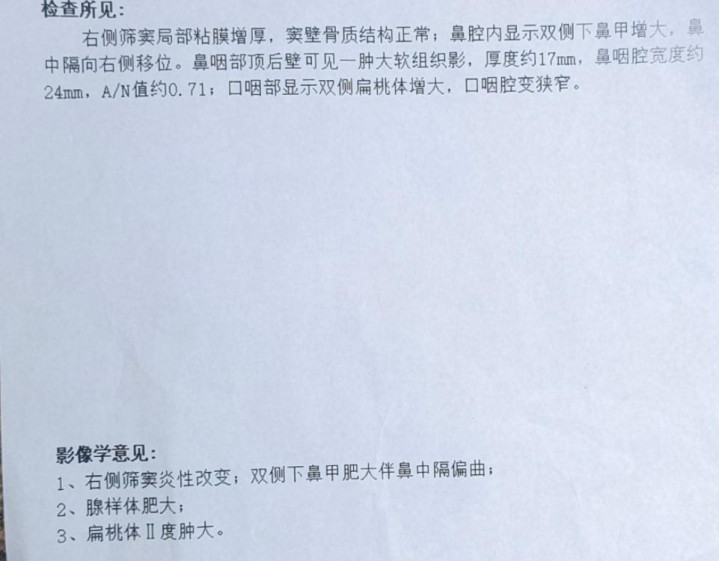 检查所见:

右侧筛窦局部粘膜增厚，窦壁骨质结构正常；鼻腔内显示双侧下鼻甲增大，鼻中隔向右侧移位。鼻咽部顶后壁可见一肿大软组织影，厚度约17mm，鼻咽腔宽度约24mm，A/N值约0.71；口咽部显示双侧扁桃体增大，口咽腔变狭窄。

影像学意见:
1、右侧筛窦炎性改变；双侧下鼻甲肥大伴鼻中隔偏曲；
2、腺样体肥大；
3、扁桃体Ⅱ度肿大。